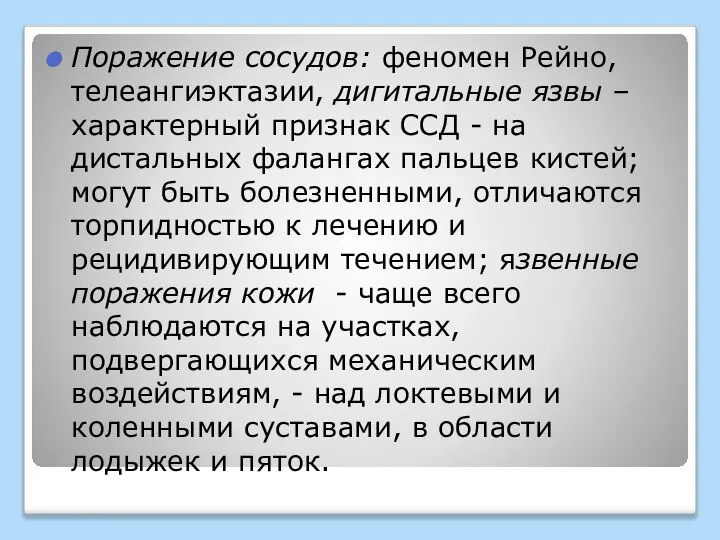 Поражение сосудов: феномен Рейно, телеангиэктазии, дигитальные язвы – характерный признак ССД - на дистальных фалангах пальцев кистей; могут быть болезненными, отличаются торпидностью к лечению и рецидивирующим течением; язвенные поражения кожи - чаще всего наблюдаются на участках, подвергающихся механическим воздействиям, - над локтевыми и коленными суставами, в области лодыжек и пяток.